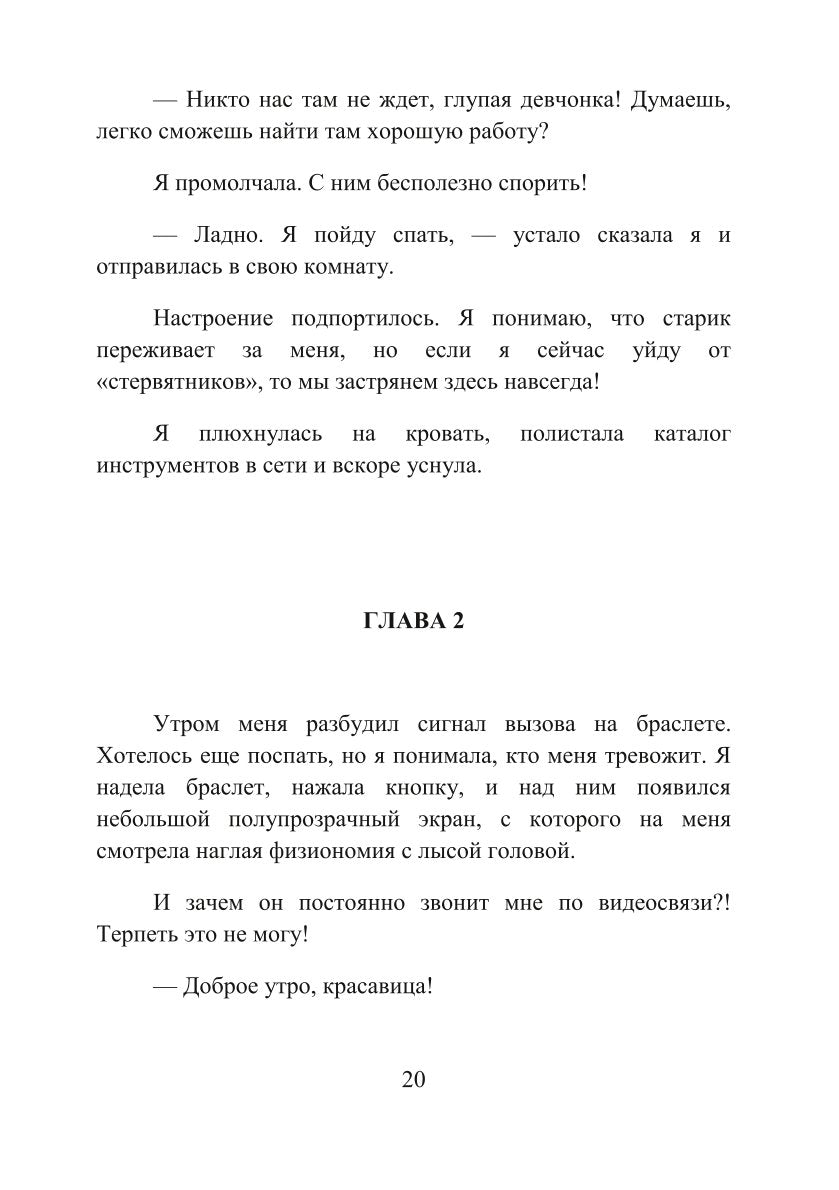 — Никто нас там не ждет, глупая девчонка! Думаешь, легко сможешь найти там хорошую работу?

Я промолчала. С ним бесполезно спорить!

— Ладно. Я пойду спать, — устало сказала я и отправилась в свою комнату.

Настроение подпортилось. Я понимаю, что старик переживает за меня, но если я сейчас уйду от «стервятников», то мы застрянем здесь навсегда!

Я плюхнулась на кровать, полистала каталог инструментов в сети и вскоре уснула.

ГЛАВА 2

Утром меня разбудил сигнал вызова на браслете. Хотелось еще поспать, но я понимала, кто меня тревожит. Я надела браслет, нажала кнопку, и над ним появился небольшой полупрозрачный экран, с которого на меня смотрела наглая физиономия с лысой головой.

И зачем он постоянно звонит мне по видеосвязи?! Терпеть это не могу!

— Доброе утро, красавица!

20